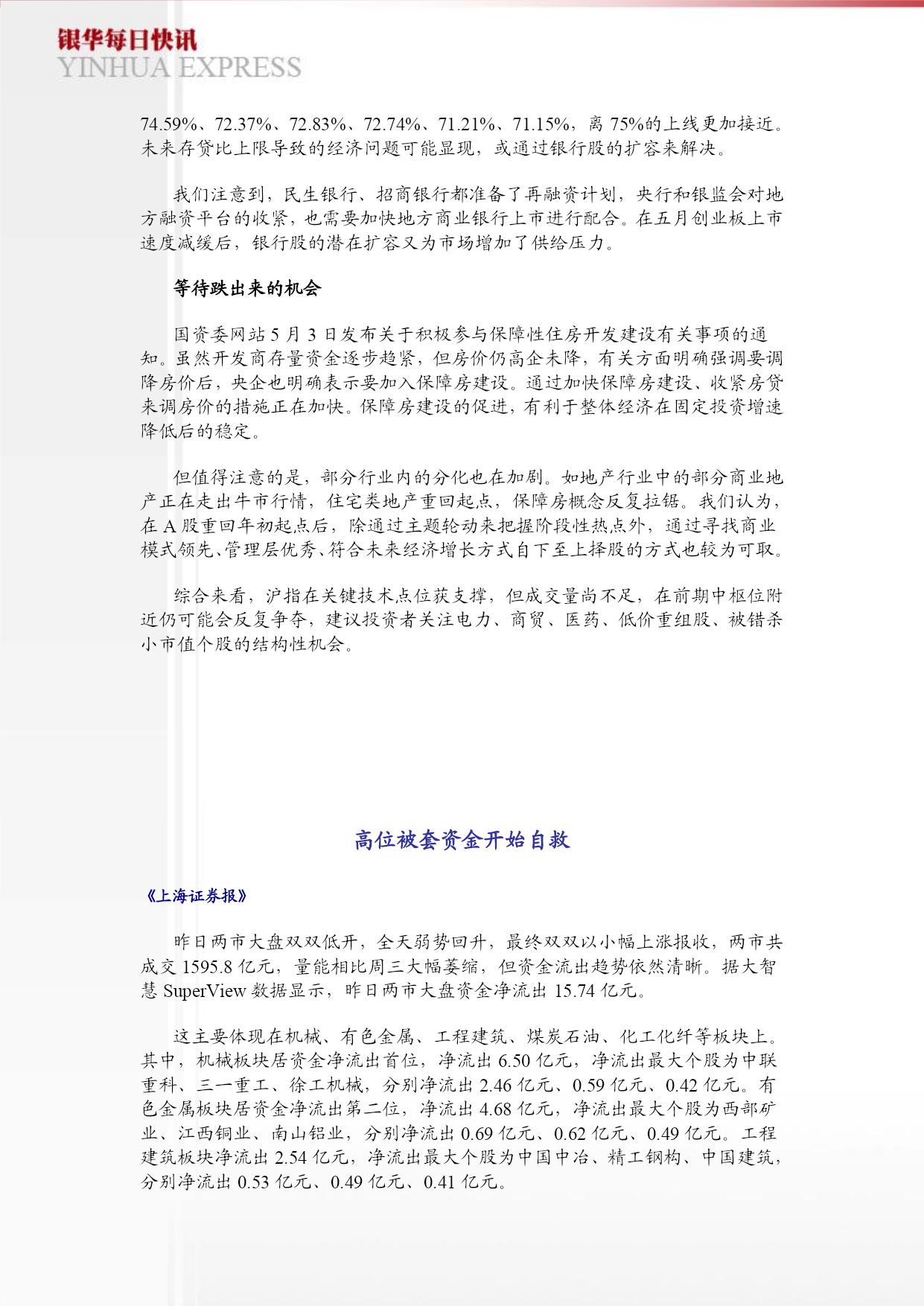 银华每日快讯
YINHUA EXPRESS

74.59%、72.37%、72.83%、72.74%、71.21%、71.15%，离 75%的上线更加接近。未来存贷比上限导致的经济问题可能显现，或通过银行股的扩容来解决。

我们注意到，民生银行、招商银行都准备了再融资计划，央行和银监会对地方融资平台的收紧，也需要加快地方商业银行上市进行配合。在五月创业板上市速度减缓后，银行股的潜在扩容又为市场增加了供给压力。

等待跌出来的机会

国资委网站 5 月 3 日发布关于积极参与保障性住房开发建设有关事项的通知。虽然开发商存量资金逐步趋紧，但房价仍高企未降，有关方面明确强调要调降房价后，央企也明确表示要加入保障房建设。通过加快保障房建设、收紧房贷来调房价的措施正在加快。保障房建设的促进，有利于整体经济在固定投资增速降低后的稳定。

但值得注意的是，部分行业内的分化也在加剧。如地产行业中的部分商业地产正在走出牛市行情，住宅类地产重回起点，保障房概念反复拉锯。我们认为，在 A 股重回年初起点后，除通过主题轮动来把握阶段性热点外，通过寻找商业模式领先、管理层优秀、符合未来经济增长方式自下至上择股的方式也较为可取。

综合来看，沪指在关键技术点位获支撑，但成交量尚不足，在前期中枢位附近仍可能会反复争夺，建议投资者关注电力、商贸、医药、低价重组股、被错杀小市值个股的结构性机会。

高位被套资金开始自救

《上海证券报》

昨日两市大盘双双低开，全天弱势回升，最终双双以小幅上涨报收，两市共成交 1595.8 亿元，量能相比周三大幅萎缩，但资金流出趋势依然清晰。据大智慧 SuperView 数据显示，昨日两市大盘资金净流出 15.74 亿元。

这主要体现在机械、有色金属、工程建筑、煤炭石油、化工化纤等板块上。其中，机械板块居资金净流出首位，净流出 6.50 亿元，净流出最大个股为中联重科、三一重工、徐工机械，分别净流出 2.46 亿元、0.59 亿元、0.42 亿元。有色金属板块居资金净流出第二位，净流出 4.68 亿元，净流出最大个股为西部矿业、江西铜业、南山铝业，分别净流出 0.69 亿元、0.62 亿元、0.49 亿元。工程建筑板块净流出 2.54 亿元，净流出最大个股为中国中冶、精工钢构、中国建筑，分别净流出 0.53 亿元、0.49 亿元、0.41 亿元。